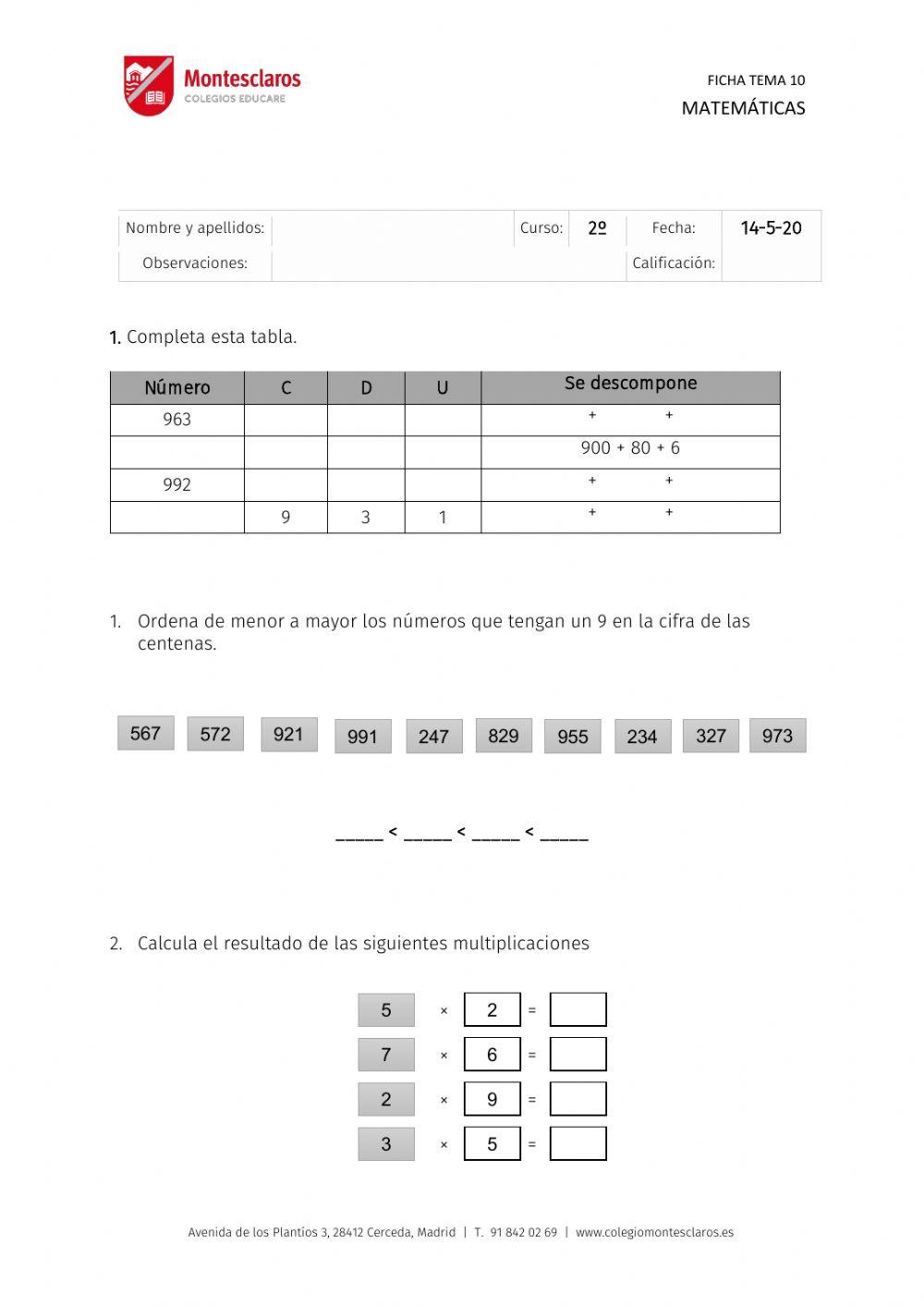 Montesclaros
COLEGIOS EDUCARE

FICHA TEMA 10
MATEMÁTICAS

| Nombre y apellidos: | | Curso: | 2º | Fecha: | 14-5-20 |
|---|---|---|---|---|---|
| Observaciones: | | | | Calificación: | |

1. Completa esta tabla.

| Número | C | D | U | Se descompone |
|---|---|---|---|---|
| 963 | | | | + + |
| | | | | 900 + 80 + 6 |
| 992 | | | | + + |
| | 9 | 3 | 1 | + + |

1. Ordena de menor a mayor los números que tengan un 9 en la cifra de las centenas.

567 572 921 991 247 829 955 234 327 973

_____ < _____ < _____ < _____

2. Calcula el resultado de las siguientes multiplicaciones

5 × 2 =
7 × 6 =
2 × 9 =
3 × 5 =

Avenida de los Plantíos 3, 28412 Cerceda, Madrid | T. 91 842 02 69 | www.colegiomontesclaros.es